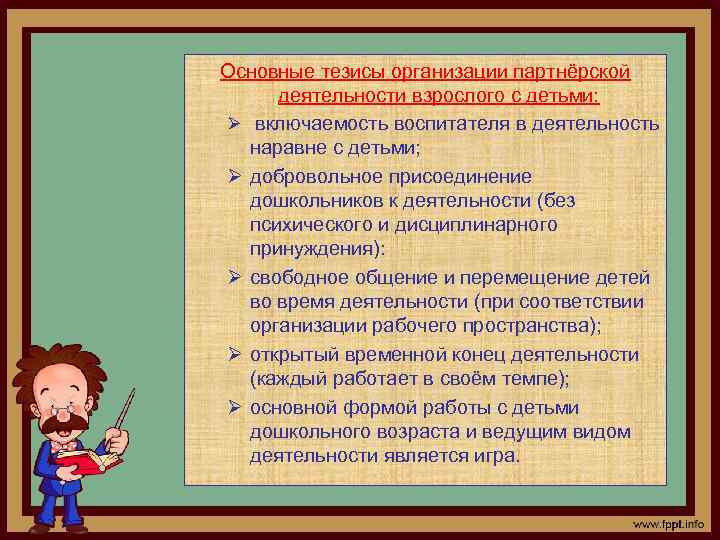 Основные тезисы организации партнёрской деятельности взрослого с детьми:

➢ включаемость воспитателя в деятельность наравне с детьми;

➢ добровольное присоединение дошкольников к деятельности (без психического и дисциплинарного принуждения):

➢ свободное общение и перемещение детей во время деятельности (при соответствии организации рабочего пространства);

➢ открытый временной конец деятельности (каждый работает в своём темпе);

➢ основной формой работы с детьми дошкольного возраста и ведущим видом деятельности является игра.

www.fppt.info